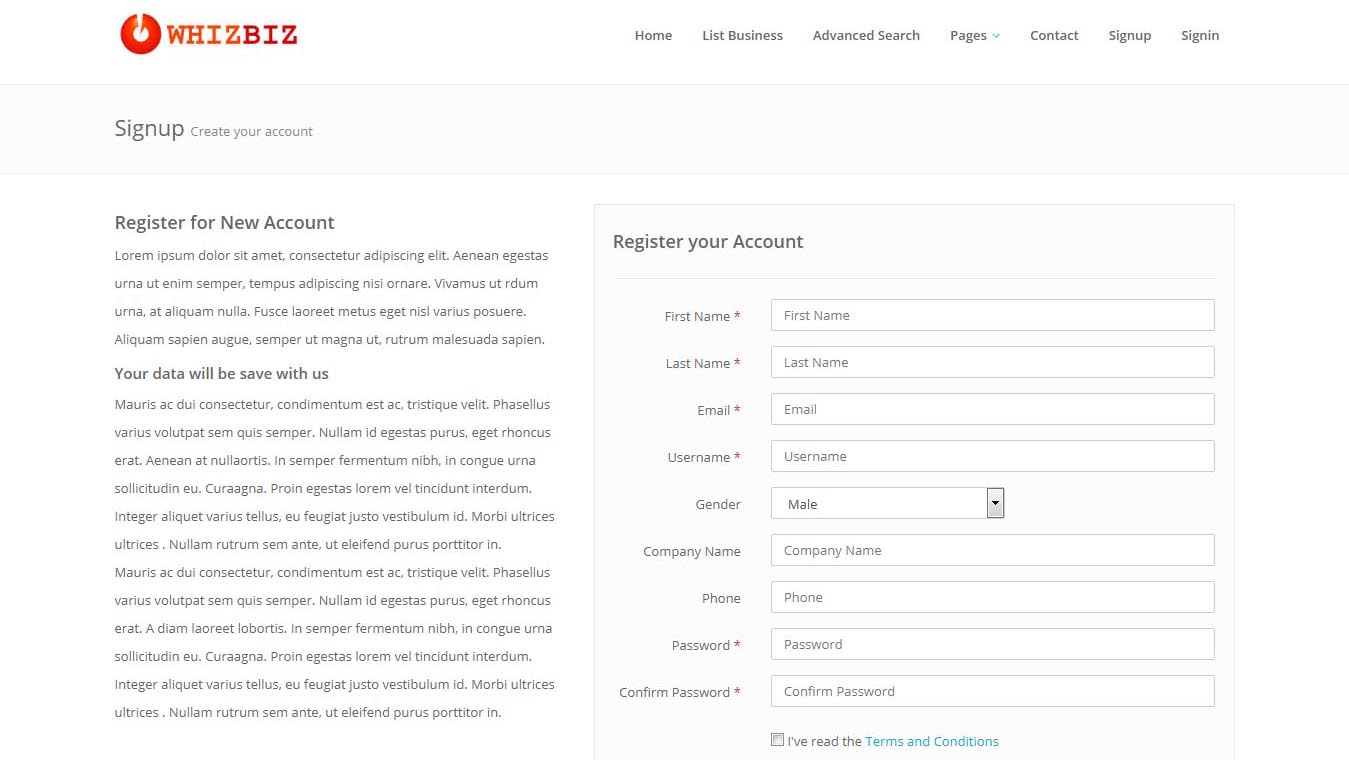 WHIZBIZ

Home List Business Advanced Search Pages Contact Signup Signin

Signup Create your account

Register for New Account

Lorem ipsum dolor sit amet, consectetur adipiscing elit. Aenean egestas urna ut enim semper, tempus adipiscing nisi ornare. Vivamus ut rdum urna, at aliquam nulla. Fusce laoreet metus eget nisl varius posuere. Aliquam sapien augue, semper ut magna ut, rutrum malesuada sapien.

Your data will be save with us

Mauris ac dui consectetur, condimentum est ac, tristique velit. Phasellus varius volutpat sem quis semper. Nullam id egestas purus, eget rhoncus erat. Aenean at nullaortis. In semper fermentum nibh, in congue urna sollicitudin eu. Curaagna. Proin egestas lorem vel tincidunt interdum. Integer aliquet varius tellus, eu feugiat justo vestibulum id. Morbi ultrices ultrices . Nullam rutrum sem ante, ut eleifend purus porttitor in.
Mauris ac dui consectetur, condimentum est ac, tristique velit. Phasellus varius volutpat sem quis semper. Nullam id egestas purus, eget rhoncus erat. A diam laoreet lobortis. In semper fermentum nibh, in congue urna sollicitudin eu. Curaagna. Proin egestas lorem vel tincidunt interdum. Integer aliquet varius tellus, eu feugiat justo vestibulum id. Morbi ultrices ultrices . Nullam rutrum sem ante, ut eleifend purus porttitor in.

Register your Account

First Name * First Name
Last Name * Last Name
Email * Email
Username * Username
Gender Male
Company Name Company Name
Phone Phone
Password * Password
Confirm Password * Confirm Password

I've read the Terms and Conditions